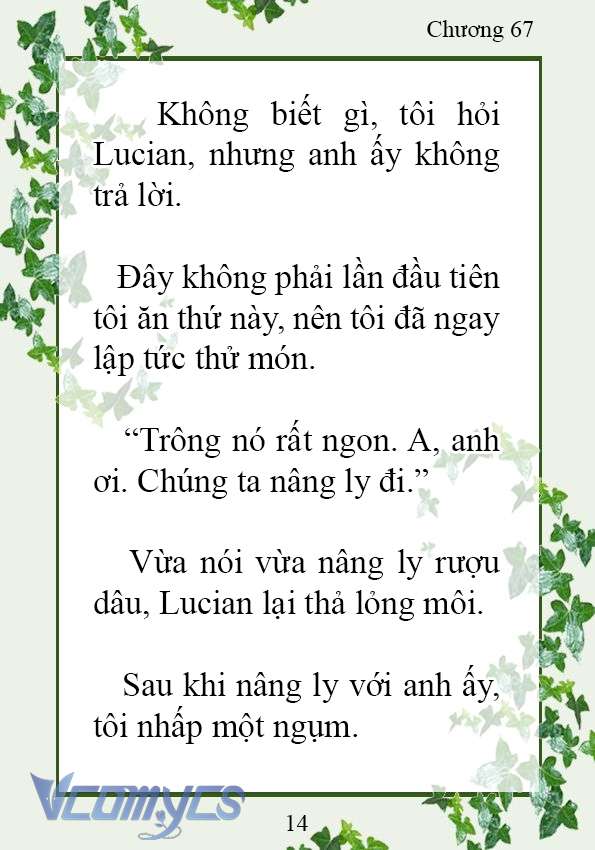 Chương 67

Không biết gì, tôi hỏi Lucian, nhưng anh ấy không trả lời.

Đây không phải lần đầu tiên tôi ăn thứ này, nên tôi đã ngay lập tức thử món.

“Trông nó rất ngon. A, anh ơi. Chúng ta nâng ly đi.”

Vừa nói vừa nâng ly rượu dâu, Lucian lại thả lỏng môi.

Sau khi nâng ly với anh ấy, tôi nhấp một ngụm.

Vcomycs

14